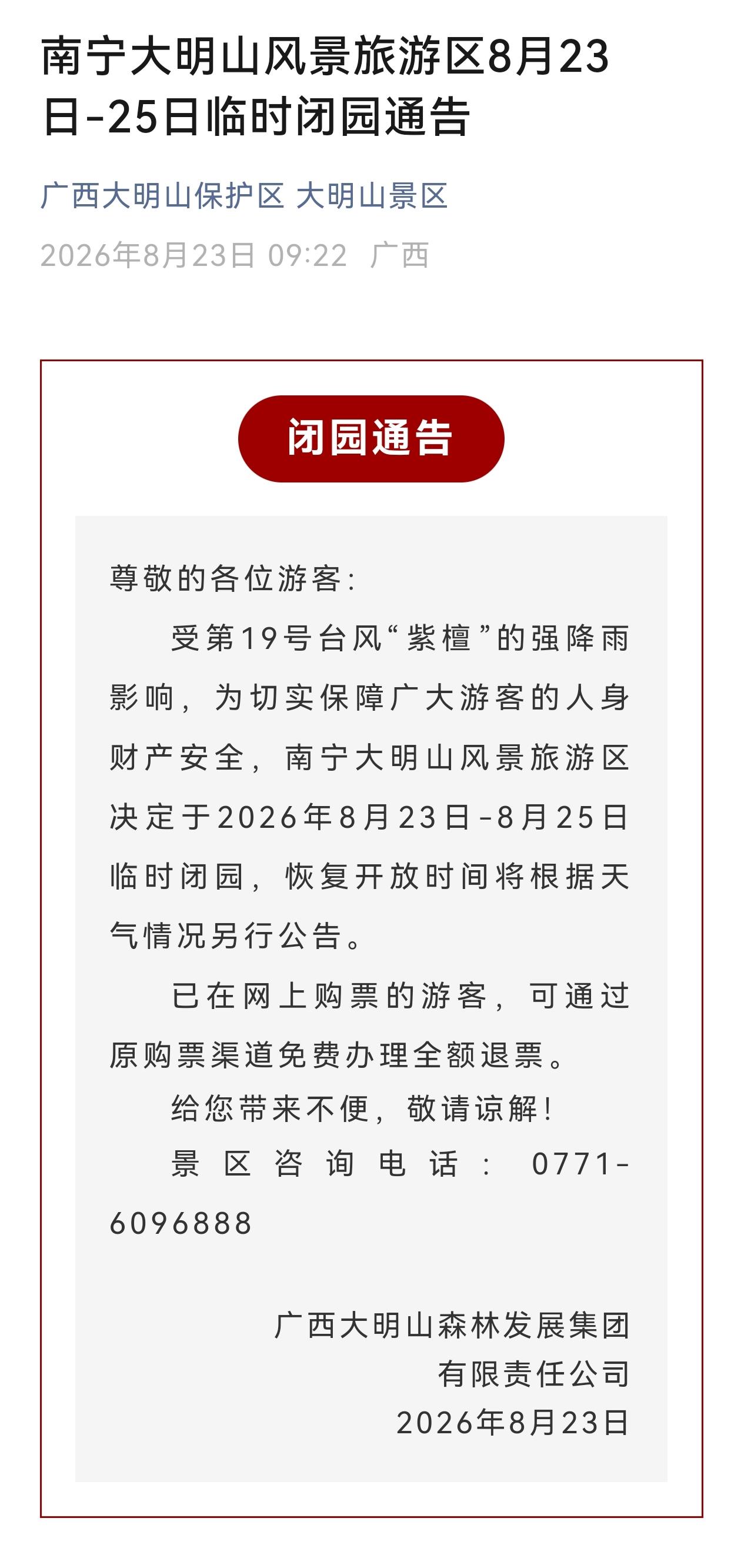 南宁大明山风景旅游区8月23日-25日临时闭园通告

广西大明山保护区 大明山景区

2026年8月23日 09:22 广西

闭园通告

尊敬的各位游客：

受第19号台风“紫檀”的强降雨影响，为切实保障广大游客的人身财产安全，南宁大明山风景旅游区决定于2026年8月23日-8月25日临时闭园，恢复开放时间将根据天气情况另行公告。

已在网上购票的游客，可通过原购票渠道免费办理全额退票。

给您带来不便，敬请谅解！

景区咨询电话：0771-6096888

广西大明山森林发展集团有限责任公司
2026年8月23日